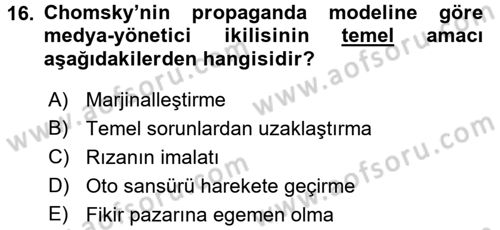 16. Chomsky'nin propaganda modeline göre medya-yönetici ikilisinin temel amacı aşağıdakilerden hangisidir?

A) Marjinalleştirme
B) Temel sorunlardan uzaklaştırma
C) Rızanın imalatı
D) Oto sansürü harekete geçirme
E) Fikir pazarına egemen olma

www.aofsoru.com
www.aofsoru.com
www.aofsoru.com
www.aofsoru.com